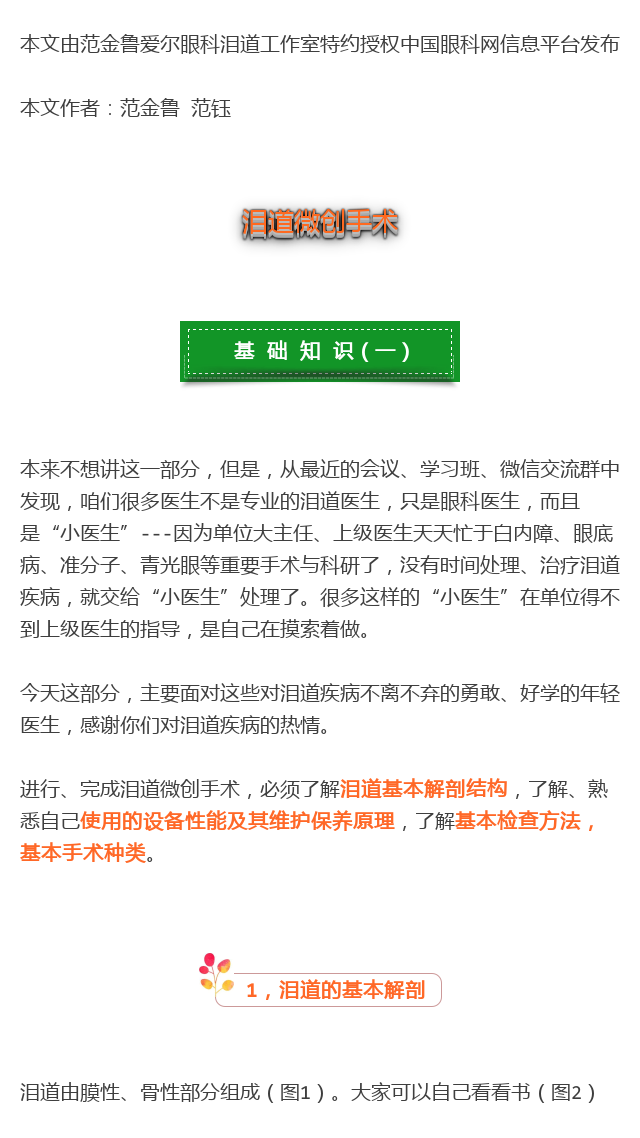 本文由范金鲁爱尔眼科泪道工作室特约授权中国眼科网信息平台发布

本文作者：范金鲁 范钰

泪道微创手术

基 础 知 识（一）

本来不想讲这一部分，但是，从最近的会议、学习班、微信交流群中发现，咱们很多医生不是专业的泪道医生，只是眼科医生，而且是“小医生”---因为单位大主任、上级医生天天忙于白内障、眼底病、准分子、青光眼等重要手术与科研了，没有时间处理、治疗泪道疾病，就交给“小医生”处理了。很多这样的“小医生”在单位得不到上级医生的指导，是自己在摸索着做。

今天这部分，主要面对这些对泪道疾病不离不弃的勇敢、好学的年轻医生，感谢你们对泪道疾病的热情。

进行、完成泪道微创手术，必须了解泪道基本解剖结构，了解、熟悉自己使用的设备性能及其维护保养原理，了解基本检查方法，基本手术种类。

1，泪道的基本解剖

泪道由膜性、骨性部分组成（图1）。大家可以自己看看书（图2）